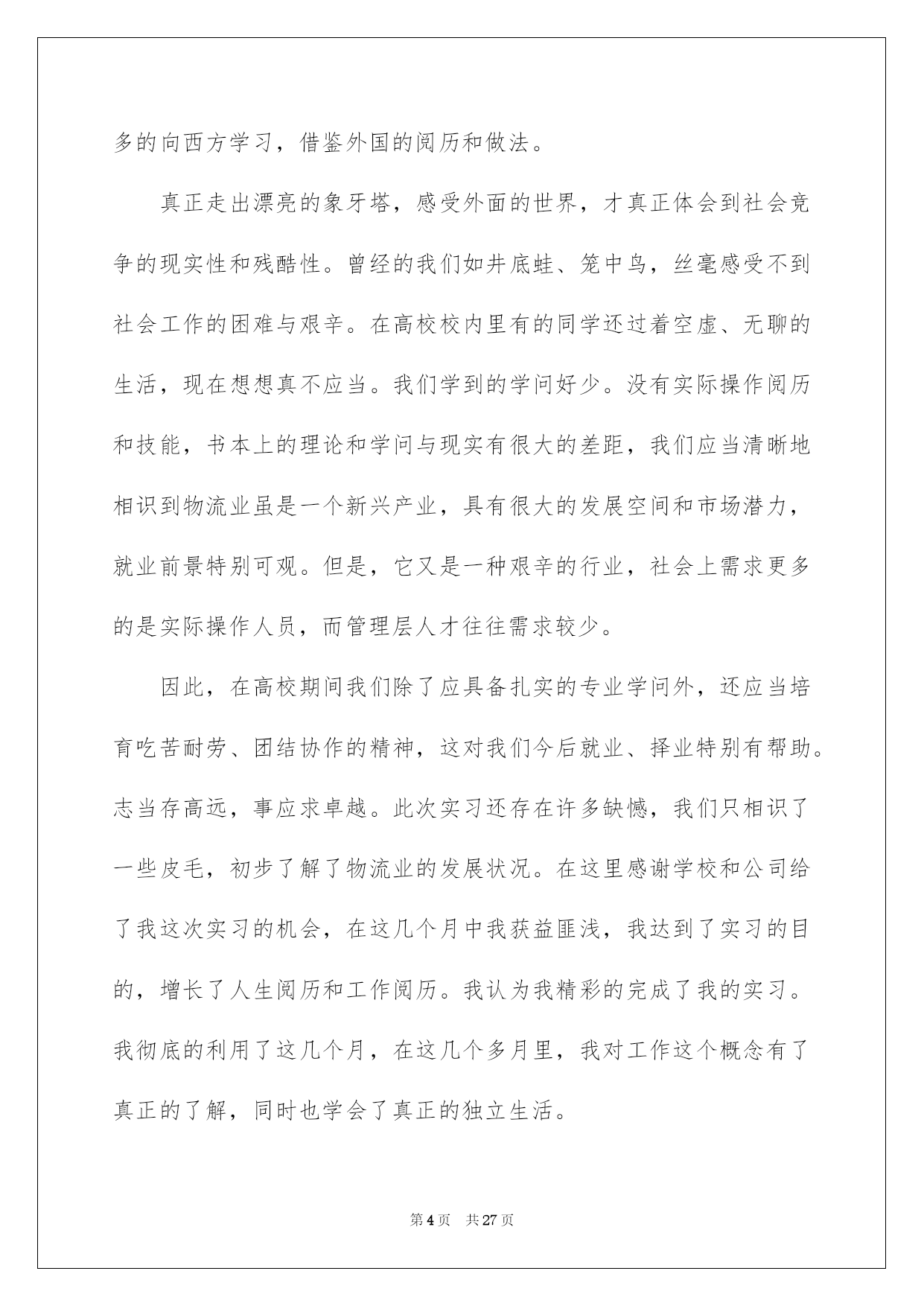 多的向西方学习，借鉴外国的阅历和做法。

真正走出漂亮的象牙塔，感受外面的世界，才真正体会到社会竞争的现实性和残酷性。曾经的我们如井底蛙、笼中鸟，丝毫感受不到社会工作的困难与艰辛。在高校校内里有的同学还过着空虚、无聊的生活，现在想想真不应当。我们学到的学问好少。没有实际操作阅历和技能，书本上的理论和学问与现实有很大的差距，我们应当清晰地相识到物流业虽是一个新兴产业，具有很大的发展空间和市场潜力，就业前景特别可观。但是，它又是一种艰辛的行业，社会上需求更多的是实际操作人员，而管理层人才往往需求较少。

因此，在高校期间我们除了应具备扎实的专业学问外，还应当培育吃苦耐劳、团结协作的精神，这对我们今后就业、择业特别有帮助。志当存高远，事应求卓越。此次实习还存在许多缺憾，我们只相识了一些皮毛，初步了解了物流业的发展状况。在这里感谢学校和公司给了我这次实习的机会，在这几个月中我获益匪浅，我达到了实习的目的，增长了人生阅历和工作阅历。我认为我精彩的完成了我的实习。我彻底的利用了这几个月，在这几个多月里，我对工作这个概念有了真正的了解，同时也学会了真正的独立生活。

第4页 共27页